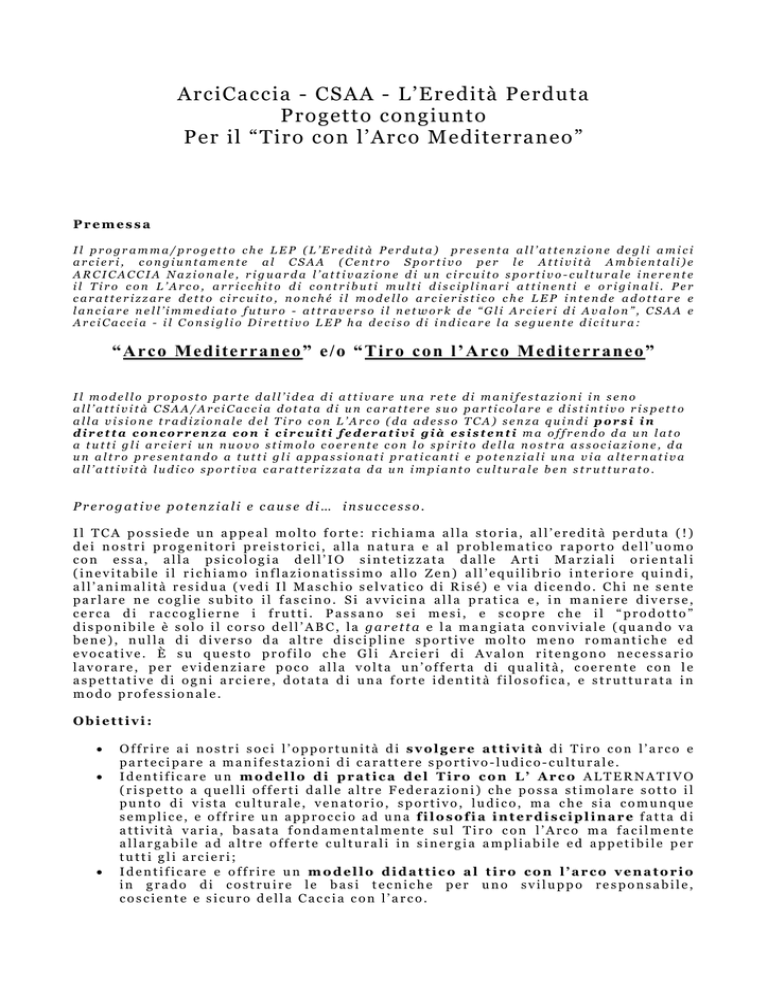 ArciCaccia - CSAA - L'Eredità Perduta
Progetto congiunto
Per il "Tiro con l'Arco Mediterraneo"

Premessa

Il programma/progetto che LEP (L'Eredità Perduta) presenta all'attenzione degli amici arcieri, congiuntamente al CSAA (Centro Sportivo per le Attività Ambientali)e ARCICACCIA Nazionale, riguarda l'attivazione di un circuito sportivo-culturale inerente il Tiro con L'Arco, arricchito di contributi multi disciplinari attinenti e originali. Per caratterizzare detto circuito, nonché il modello arcieristico che LEP intende adottare e lanciare nell'immediato futuro - attraverso il network de "Gli Arcieri di Avalon", CSAA e ArciCaccia - il Consiglio Direttivo LEP ha deciso di indicare la seguente dicitura:

"Arco Mediterraneo" e/o "Tiro con l'Arco Mediterraneo"

Il modello proposto parte dall'idea di attivare una rete di manifestazioni in seno all'attività CSAA/ArciCaccia dotata di un carattere suo particolare e distintivo rispetto alla visione tradizionale del Tiro con L'Arco (da adesso TCA) senza quindi porsi in diretta concorrenza con i circuiti federativi già esistenti ma offrendo da un lato a tutti gli arcieri un nuovo stimolo coerente con lo spirito della nostra associazione, da un altro presentando a tutti gli appassionati praticanti e potenziali una via alternativa all'attività ludico sportiva caratterizzata da un impianto culturale ben strutturato.

Prerogative potenziali e cause di… insuccesso.

Il TCA possiede un appeal molto forte: richiama alla storia, all'eredità perduta (!) dei nostri progenitori preistorici, alla natura e al problematico raporto dell'uomo con essa, alla psicologia dell'IO sintetizzata dalle Arti Marziali orientali (inevitabile il richiamo inflazionatissimo allo Zen) all'equilibrio interiore quindi, all'animalità residua (vedi Il Maschio selvatico di Risé) e via dicendo. Chi ne sente parlare ne coglie subito il fascino. Si avvicina alla pratica e, in maniere diverse, cerca di raccoglierne i frutti. Passano sei mesi, e scopre che il "prodotto" disponibile è solo il corso dell'ABC, la garetta e la mangiata conviviale (quando va bene), nulla di diverso da altre discipline sportive molto meno romantiche ed evocative. È su questo profilo che Gli Arcieri di Avalon ritengono necessario lavorare, per evidenziare poco alla volta un'offerta di qualità, coerente con le aspettative di ogni arciere, dotata di una forte identità filosofica, e strutturata in modo professionale.

Obiettivi:

• Offrire ai nostri soci l'opportunità di svolgere attività di Tiro con l'arco e partecipare a manifestazioni di carattere sportivo-ludico-culturale.
• Identificare un modello di pratica del Tiro con L' Arco ALTERNATIVO (rispetto a quelli offerti dalle altre Federazioni) che possa stimolare sotto il punto di vista culturale, venatorio, sportivo, ludico, ma che sia comunque semplice, e offrire un approccio ad una filosofia interdisciplinare fatta di attività varia, basata fondamentalmente sul Tiro con l'Arco ma facilmente allargabile ad altre offerte culturali in sinergia ampliabile ed appetibile per tutti gli arcieri;
• Identificare e offrire un modello didattico al tiro con l'arco venatorio in grado di costruire le basi tecniche per uno sviluppo responsabile, cosciente e sicuro della Caccia con l'arco.